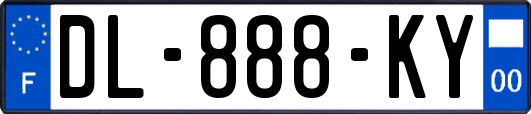 F
DL-888-KY
00